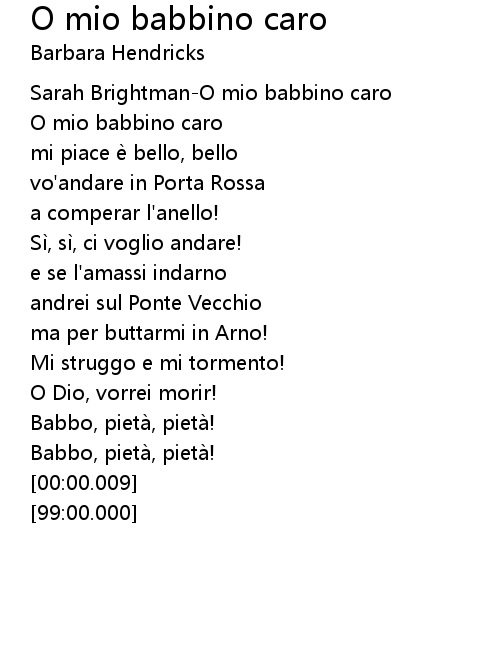 O mio babbino caro
Barbara Hendricks

Sarah Brightman-O mio babbino caro
O mio babbino caro
mi piace è bello, bello
vo'andare in Porta Rossa
a comperar l'anello!
Sì, sì, ci voglio andare!
e se l'amassi indarno
andrei sul Ponte Vecchio
ma per buttarmi in Arno!
Mi struggo e mi tormento!
O Dio, vorrei morir!
Babbo, pietà, pietà!
Babbo, pietà, pietà!
[00:00.009]
[99:00.000]